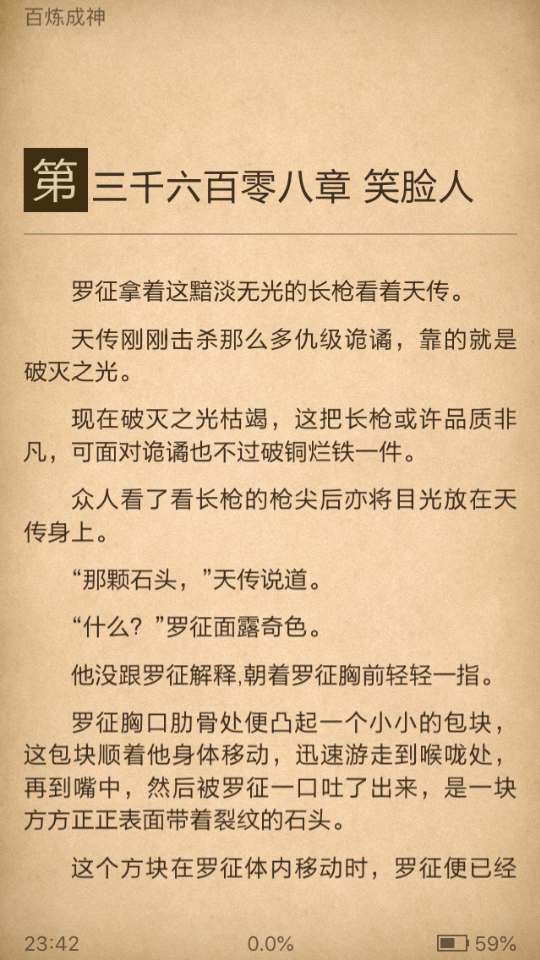 百炼成神

第三千六百零八章 笑脸人

罗征拿着这黯淡无光的长枪看着天传。

天传刚刚击杀那么多仇级诡谲，靠的就是破灭之光。

现在破灭之光枯竭，这把长枪或许品质非凡，可面对诡谲也不过破铜烂铁一件。

众人看了看长枪的枪尖后亦将目光放在天传身上。

“那颗石头，”天传说道。

“什么？”罗征面露奇色。

他没跟罗征解释,朝着罗征胸前轻轻一指。

罗征胸口肋骨处便凸起一个小小的包块，这包块顺着他身体移动，迅速游走到喉咙处，再到嘴中，然后被罗征一口吐了出来，是一块方方正正表面带着裂纹的石头。

这个方块在罗征体内移动时，罗征便已经

23:42 0.0% 59%